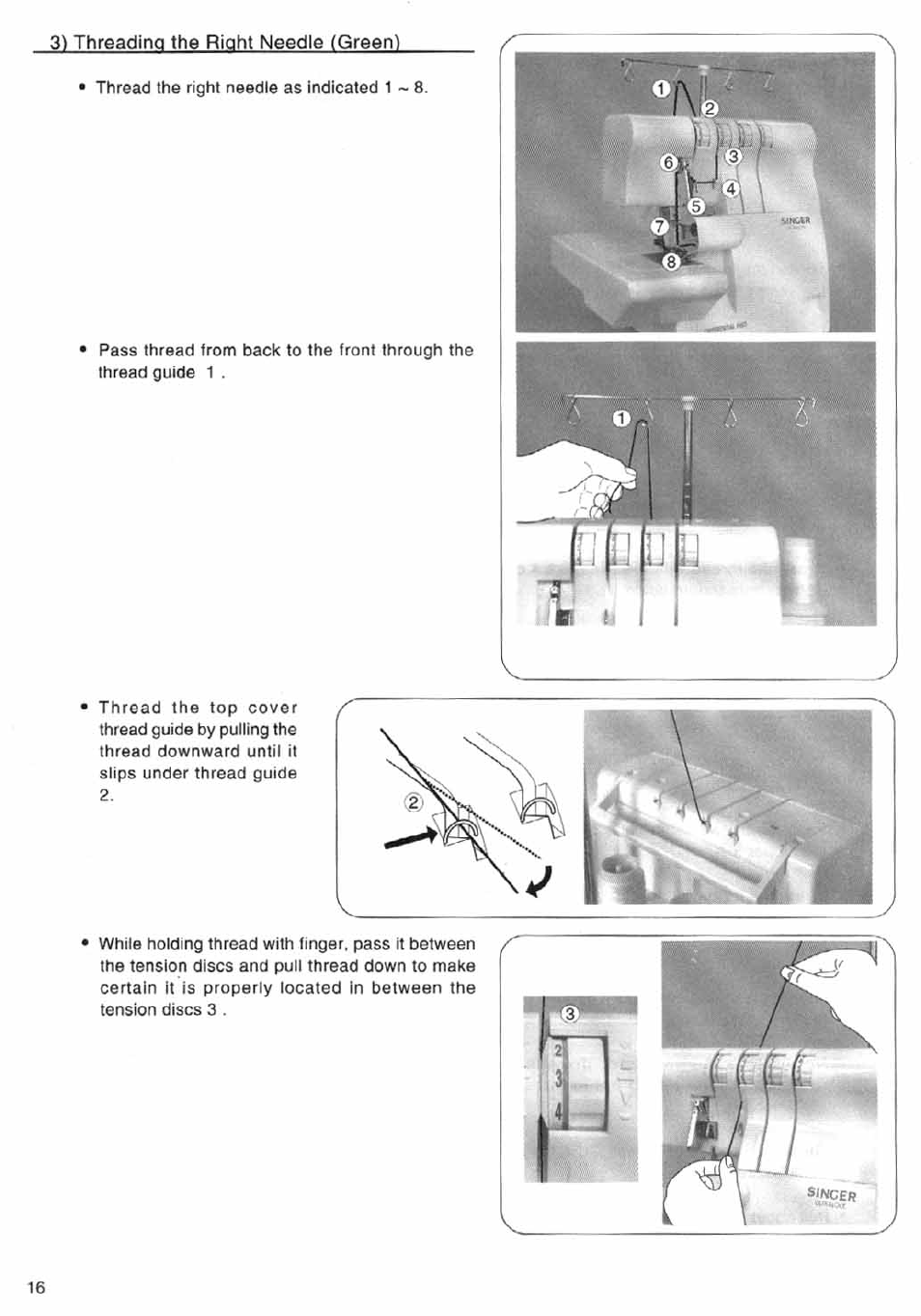 3) Threading the Right Needle (Green)

• Thread the right needle as indicated 1 ~ 8.

①
②
③
④
⑤
⑥
⑦
⑧

SINGER

• Pass thread from back to the front through the thread guide 1 .

①

• Thread the top cover thread guide by pulling the thread downward until it slips under thread guide 2.

②

• While holding thread with finger, pass it between the tension discs and pull thread down to make certain it is properly located in between the tension discs 3 .

③

2
3
4

SINGER

16